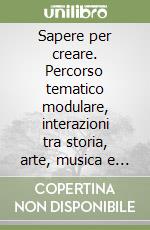 unilibro

Sapere per creare. Percorso tematico modulare, interazioni tra storia, arte, musica e...

COPERTINA NON DISPONIBILE